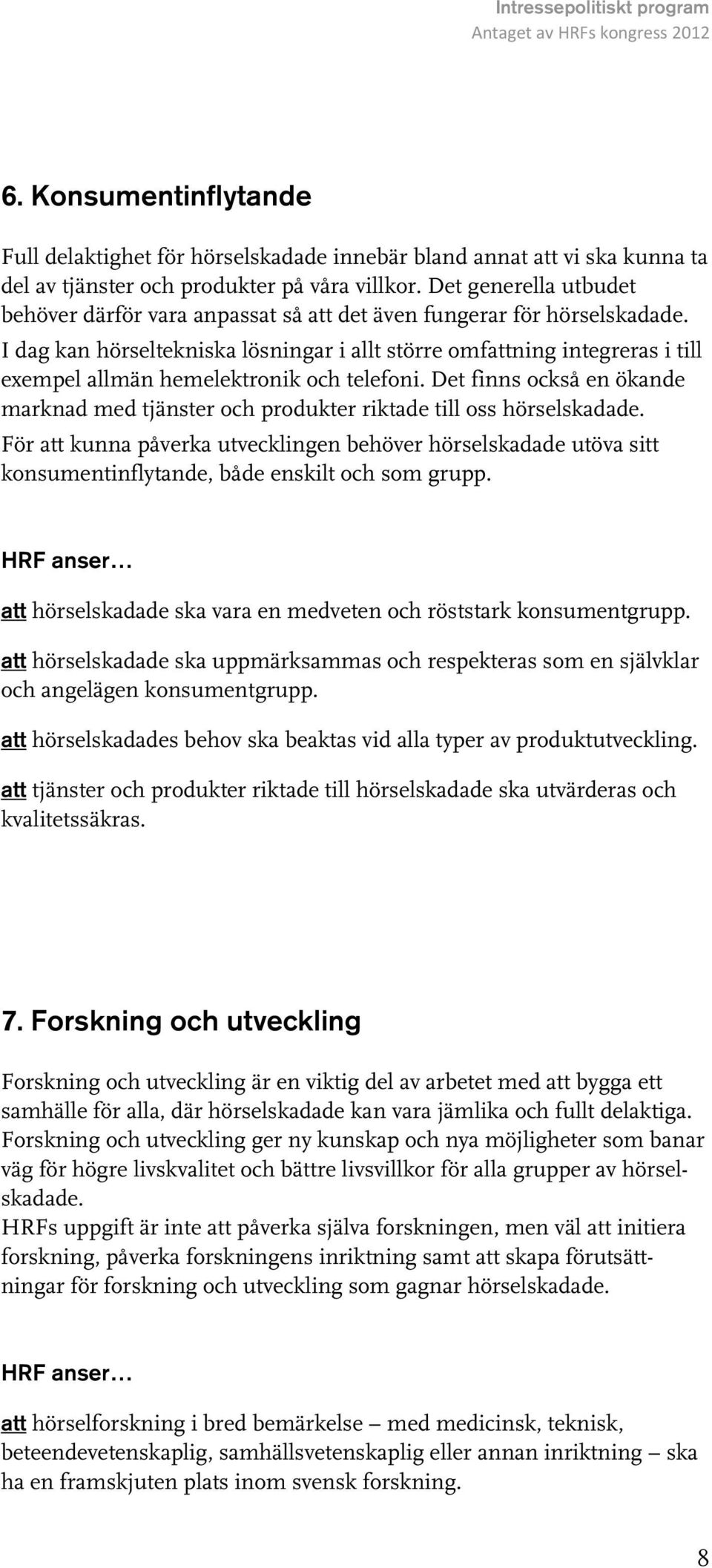 Intressepolitiskt program
Antaget av HRFs kongress 2012

6. Konsumentinflytande

Full delaktighet för hörselskadade innebär bland annat att vi ska kunna ta del av tjänster och produkter på våra villkor. Det generella utbudet behöver därför vara anpassat så att det även fungerar för hörselskadade. I dag kan hörseltekniska lösningar i allt större omfattning integreras i till exempel allmän hemelektronik och telefoni. Det finns också en ökande marknad med tjänster och produkter riktade till oss hörselskadade. För att kunna påverka utvecklingen behöver hörselskadade utöva sitt konsumentinflytande, både enskilt och som grupp.

HRF anser…

att hörselskadade ska vara en medveten och röststark konsumentgrupp.

att hörselskadade ska uppmärksammas och respekteras som en självklar och angelägen konsumentgrupp.

att hörselskadades behov ska beaktas vid alla typer av produktutveckling.

att tjänster och produkter riktade till hörselskadade ska utvärderas och kvalitetssäkras.

7. Forskning och utveckling

Forskning och utveckling är en viktig del av arbetet med att bygga ett samhälle för alla, där hörselskadade kan vara jämlika och fullt delaktiga. Forskning och utveckling ger ny kunskap och nya möjligheter som banar väg för högre livskvalitet och bättre livsvillkor för alla grupper av hörselskadade.
HRFs uppgift är inte att påverka själva forskningen, men väl att initiera forskning, påverka forskningens inriktning samt att skapa förutsättningar för forskning och utveckling som gagnar hörselskadade.

HRF anser…

att hörselforskning i bred bemärkelse – med medicinsk, teknisk, beteendevetenskaplig, samhällsvetenskaplig eller annan inriktning – ska ha en framskjuten plats inom svensk forskning.

8